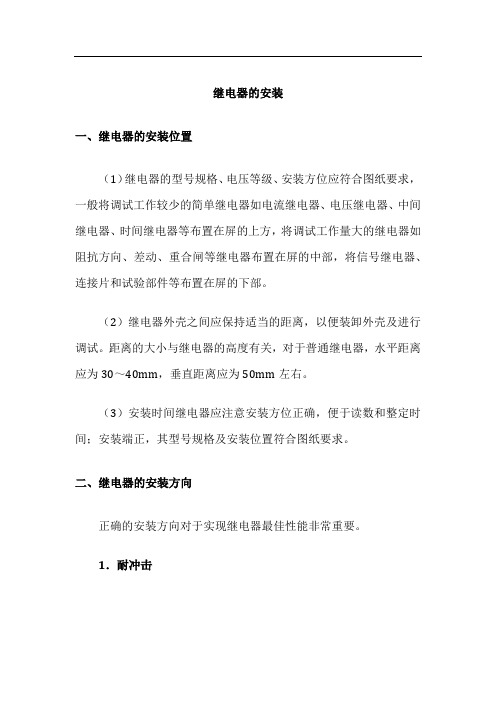 继电器的安装

一、继电器的安装位置

（1）继电器的型号规格、电压等级、安装方位应符合图纸要求，一般将调试工作较少的简单继电器如电流继电器、电压继电器、中间继电器、时间继电器等布置在屏的上方，将调试工作量大的继电器如阻抗方向、差动、重合闸等继电器布置在屏的中部，将信号继电器、连接片和试验部件等布置在屏的下部。

（2）继电器外壳之间应保持适当的距离，以便装卸外壳及进行调试。距离的大小与继电器的高度有关，对于普通继电器，水平距离应为 30～40mm，垂直距离应为 50mm 左右。

（3）安装时间继电器应注意安装方位正确，便于读数和整定时间；安装端正，其型号规格及安装位置符合图纸要求。

二、继电器的安装方向

正确的安装方向对于实现继电器最佳性能非常重要。

1．耐冲击